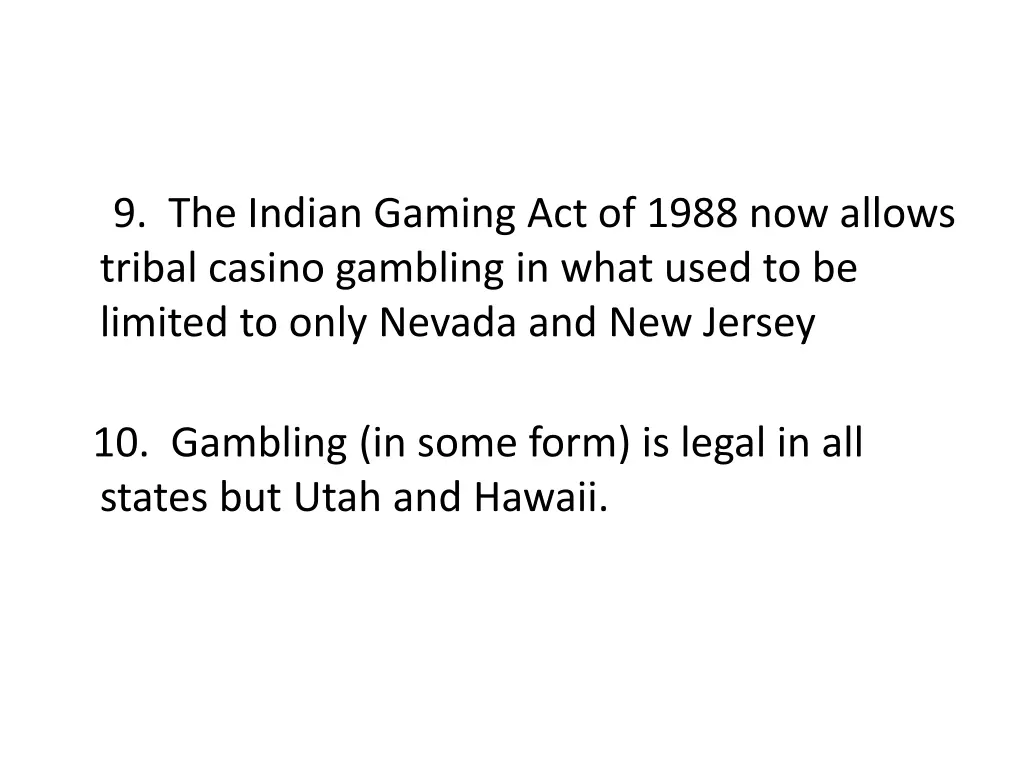 9. The Indian Gaming Act of 1988 now allows tribal casino gambling in what used to be limited to only Nevada and New Jersey

10. Gambling (in some form) is legal in all states but Utah and Hawaii.